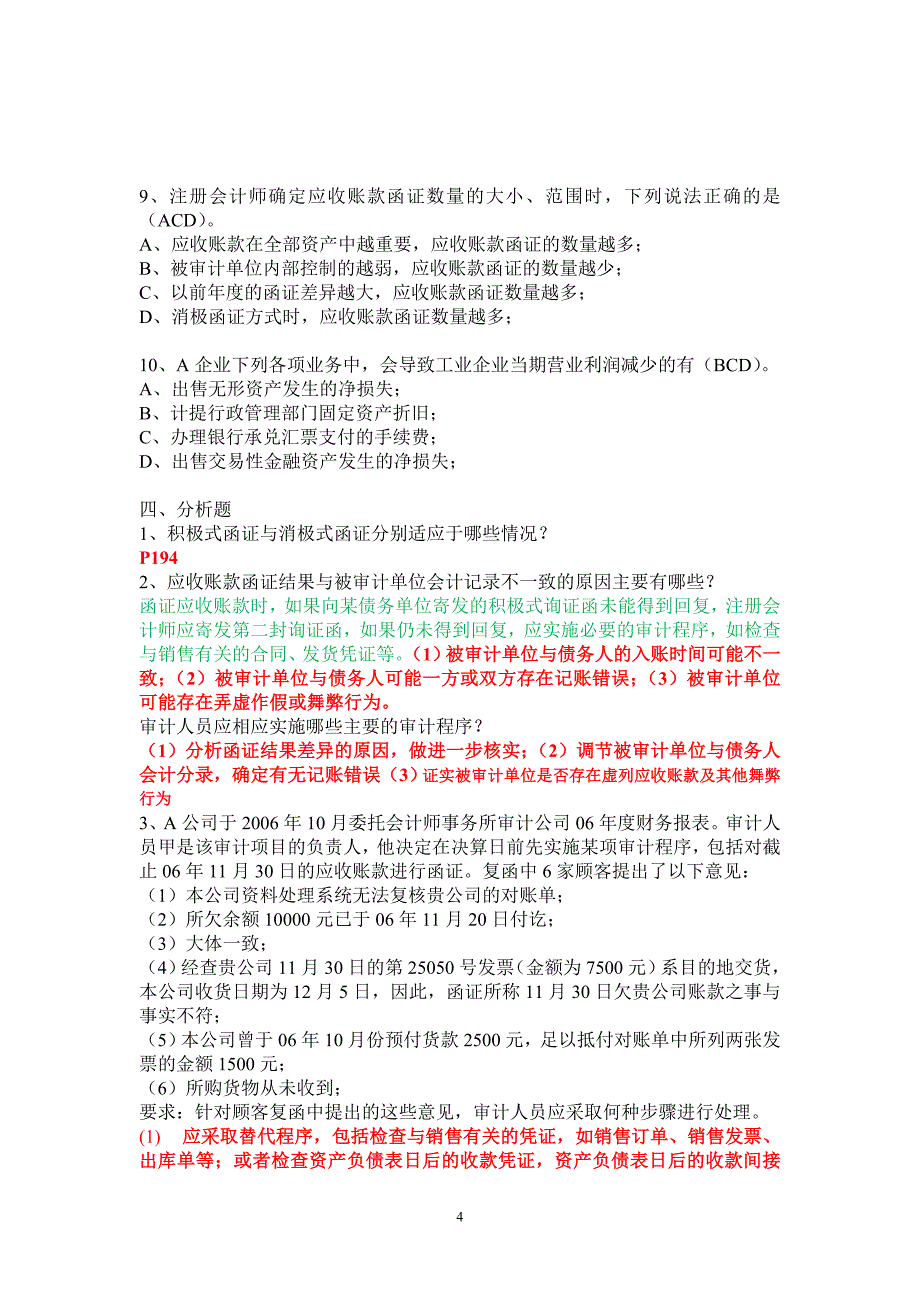 9、注册会计师确定应收账款函证数量的大小、范围时，下列说法正确的是（ACD）。
A、应收账款在全部资产中越重要，应收账款函证的数量越多；
B、被审计单位内部控制的越弱，应收账款函证的数量越少；
C、以前年度的函证差异越大，应收账款函证数量越多；
D、消极函证方式时，应收账款函证数量越多；

10、A 企业下列各项业务中，会导致工业企业当期营业利润减少的有（BCD）。
A、出售无形资产发生的净损失；
B、计提行政管理部门固定资产折旧；
C、办理银行承兑汇票支付的手续费；
D、出售交易性金融资产发生的净损失；

四、分析题
1、积极式函证与消极式函证分别适应于哪些情况？
P194
2、应收账款函证结果与被审计单位会计记录不一致的原因主要有哪些？
函证应收账款时，如果向某债务单位寄发的积极式询证函未能得到回复，注册会计师应寄发第二封询证函，如果仍未得到回复，应实施必要的审计程序，如检查与销售有关的合同、发货凭证等。（1）被审计单位与债务人的入账时间可能不一致；（2）被审计单位与债务人可能一方或双方存在记账错误；（3）被审计单位可能存在弄虚作假或舞弊行为。
审计人员应相应实施哪些主要的审计程序？
（1）分析函证结果差异的原因，做进一步核实；（2）调节被审计单位与债务人会计分录，确定有无记账错误（3）证实被审计单位是否存在虚列应收账款及其他舞弊行为
3、A 公司于 2006 年 10 月委托会计师事务所审计公司 06 年度财务报表。审计人员甲是该审计项目的负责人，他决定在决算日前先实施某项审计程序，包括对截止 06 年 11 月 30 日的应收账款进行函证。复函中 6 家顾客提出了以下意见：
（1）本公司资料处理系统无法复核贵公司的对账单；
（2）所欠余额 10000 元已于 06 年 11 月 20 日付讫；
（3）大体一致；
（4）经查贵公司 11 月 30 日的第 25050 号发票（金额为 7500 元）系目的地交货，本公司收货日期为 12 月 5 日，因此，函证所称 11 月 30 日欠贵公司账款之事与事实不符；
（5）本公司曾于 06 年 10 月份预付货款 2500 元，足以抵付对账单中所列两张发票的金额 1500 元；
（6）所购货物从未收到；
要求：针对顾客复函中提出的这些意见，审计人员应采取何种步骤进行处理。
(1) 应采取替代程序，包括检查与销售有关的凭证，如销售订单、销售发票、出库单等；或者检查资产负债表日后的收款凭证，资产负债表日后的收款间接

4